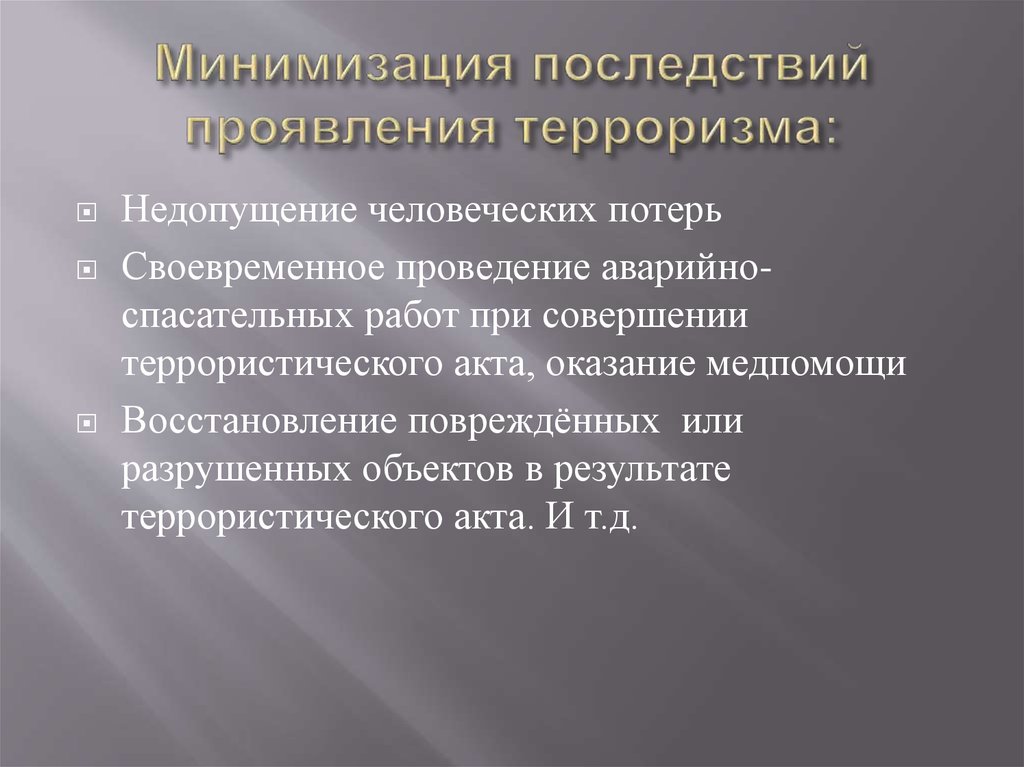 Минимизация последствий проявления терроризма:

Недопущение человеческих потерь

Своевременное проведение аварийно-спасательных работ при совершении террористического акта, оказание медпомощи

Восстановление повреждённых или разрушенных объектов в результате террористического акта. И т.д.